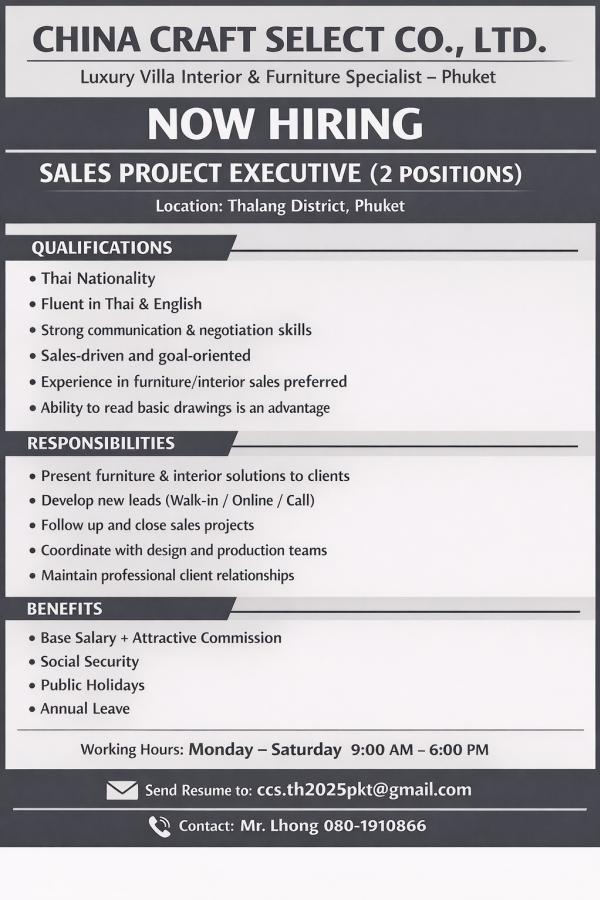 CHINA CRAFT SELECT CO., LTD.

Luxury Villa Interior & Furniture Specialist – Phuket

NOW HIRING

SALES PROJECT EXECUTIVE (2 POSITIONS)

Location: Thalang District, Phuket

QUALIFICATIONS

• Thai Nationality
• Fluent in Thai & English
• Strong communication & negotiation skills
• Sales-driven and goal-oriented
• Experience in furniture/interior sales preferred
• Ability to read basic drawings is an advantage

RESPONSIBILITIES

• Present furniture & interior solutions to clients
• Develop new leads (Walk-in / Online / Call)
• Follow up and close sales projects
• Coordinate with design and production teams
• Maintain professional client relationships

BENEFITS

• Base Salary + Attractive Commission
• Social Security
• Public Holidays
• Annual Leave

Working Hours: Monday – Saturday 9:00 AM – 6:00 PM

Send Resume to: ccs.th2025pkt@gmail.com

Contact: Mr. Lhong 080-1910866